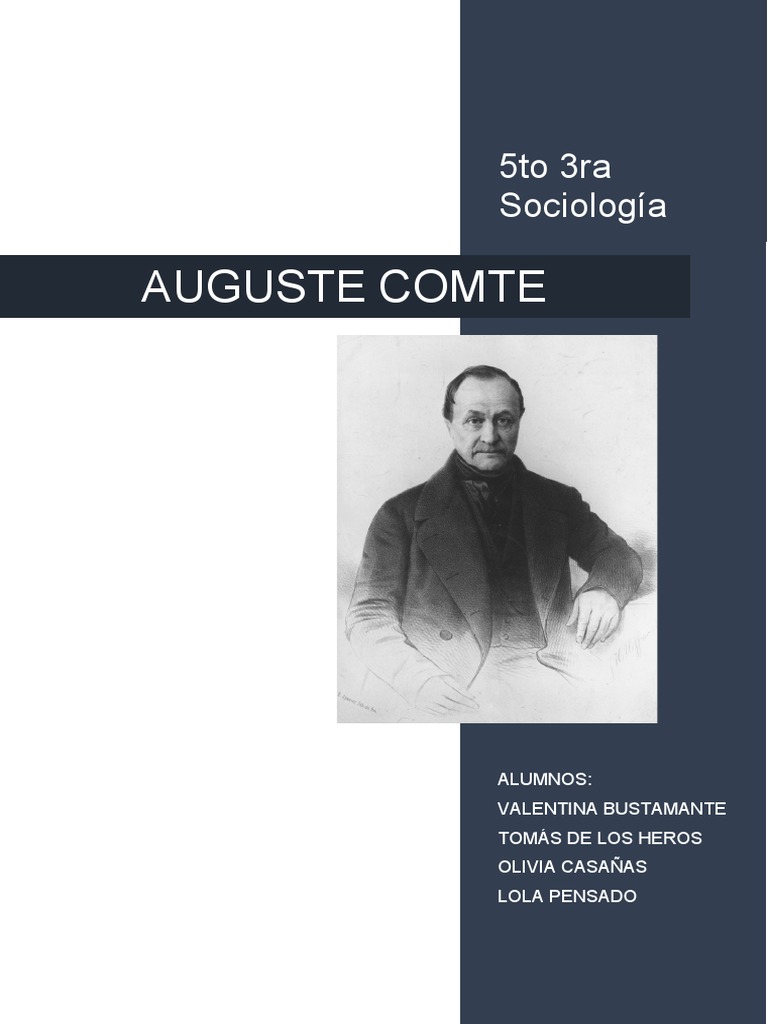 5to 3ra
Sociología

AUGUSTE COMTE

ALUMNOS:
VALENTINA BUSTAMANTE
TOMÁS DE LOS HEROS
OLIVIA CASAÑAS
LOLA PENSADO